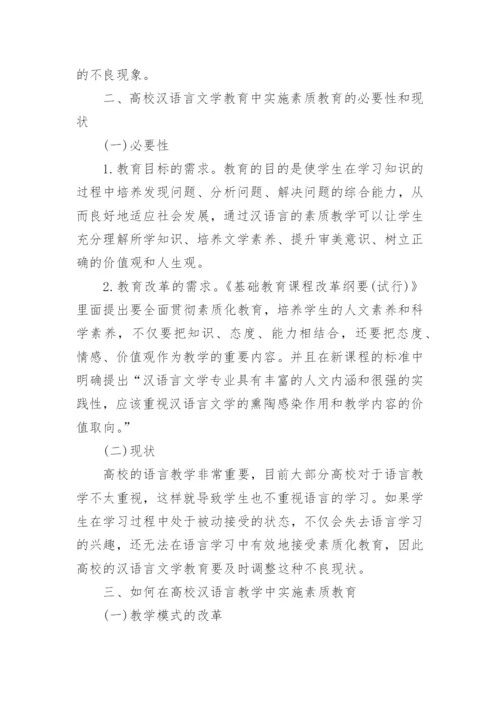 的不良现象。

二、高校汉语言文学教育中实施素质教育的必要性和现状

(一)必要性

1.教育目标的需求。教育的目的是使学生在学习知识的过程中培养发现问题、分析问题、解决问题的综合能力，从而良好地适应社会发展，通过汉语言的素质教学可以让学生充分理解所学知识、培养文学素养、提升审美意识、树立正确的价值观和人生观。

2.教育改革的需求。《基础教育课程改革纲要(试行)》里面提出要全面贯彻素质化教育，培养学生的人文素养和科学素养，不仅要把知识、态度、能力相结合，还要把态度、情感、价值观作为教学的重要内容。并且在新课程的标准中明确提出“汉语言文学专业具有丰富的人文内涵和很强的实践性，应该重视汉语言文学的熏陶感染作用和教学内容的价值取向。”

(二)现状

高校的语言教学非常重要，目前大部分高校对于语言教学不太重视，这样就导致学生也不重视语言的学习。如果学生在学习过程中处于被动接受的状态，不仅会失去语言学习的兴趣，还无法在语言学习中有效地接受素质化教育，因此高校的汉语言文学教育要及时调整这种不良现状。

三、如何在高校汉语言教学中实施素质教育

(一)教学模式的改革